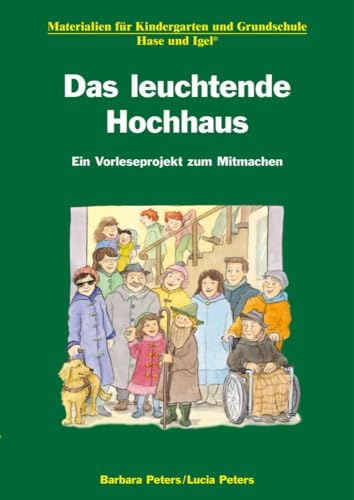 Materialien für Kindergarten und Grundschule
Hase und Igel®

Das leuchtende Hochhaus

Ein Vorleseprojekt zum Mitmachen

Barbara Peters/Lucia Peters